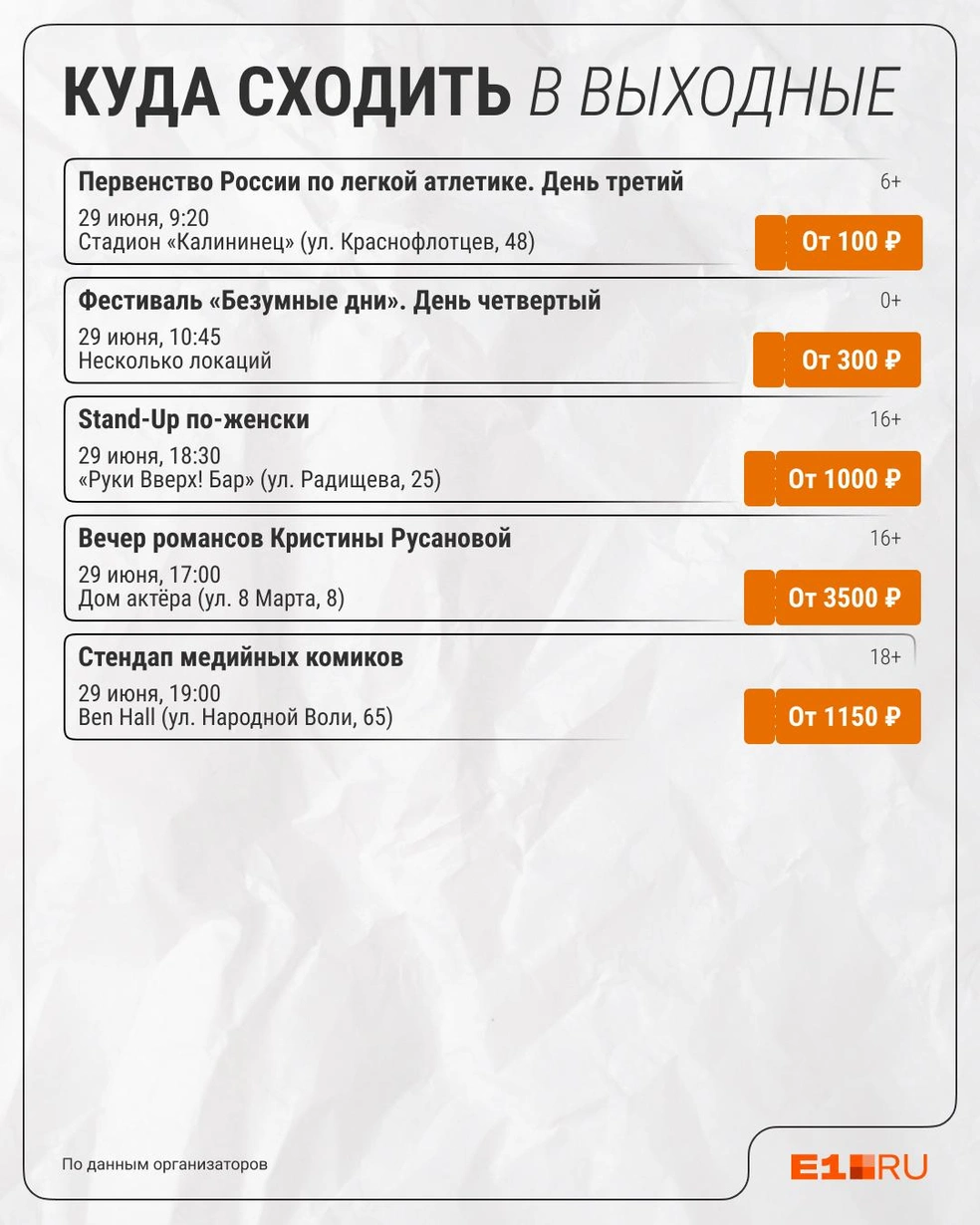 КУДА СХОДИТЬ В ВЫХОДНЫЕ

Первенство России по легкой атлетике. День третий
6+
29 июня, 9:20
Стадион «Калининец» (ул. Краснофлотцев, 48)
От 100 ₽

Фестиваль «Безумные дни». День четвертый
0+
29 июня, 10:45
Несколько локаций
От 300 ₽

Stand-Up по-женски
16+
29 июня, 18:30
«Руки Вверх! Бар» (ул. Радищева, 25)
От 1000 ₽

Вечер романсов Кристины Русановой
16+
29 июня, 17:00
Дом актёра (ул. 8 Марта, 8)
От 3500 ₽

Стендап медийных комиков
18+
29 июня, 19:00
Ben Hall (ул. Народной Воли, 65)
От 1150 ₽

По данным организаторов

E1.RU